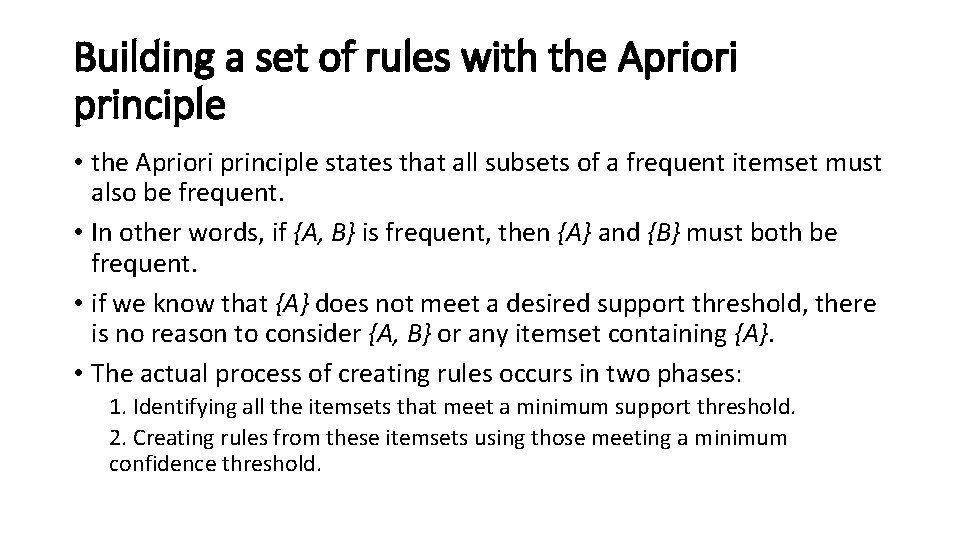 Building a set of rules with the Apriori principle

• the Apriori principle states that all subsets of a frequent itemset must also be frequent.

• In other words, if {A, B} is frequent, then {A} and {B} must both be frequent.

• if we know that {A} does not meet a desired support threshold, there is no reason to consider {A, B} or any itemset containing {A}.

• The actual process of creating rules occurs in two phases:

1. Identifying all the itemsets that meet a minimum support threshold.

2. Creating rules from these itemsets using those meeting a minimum confidence threshold.